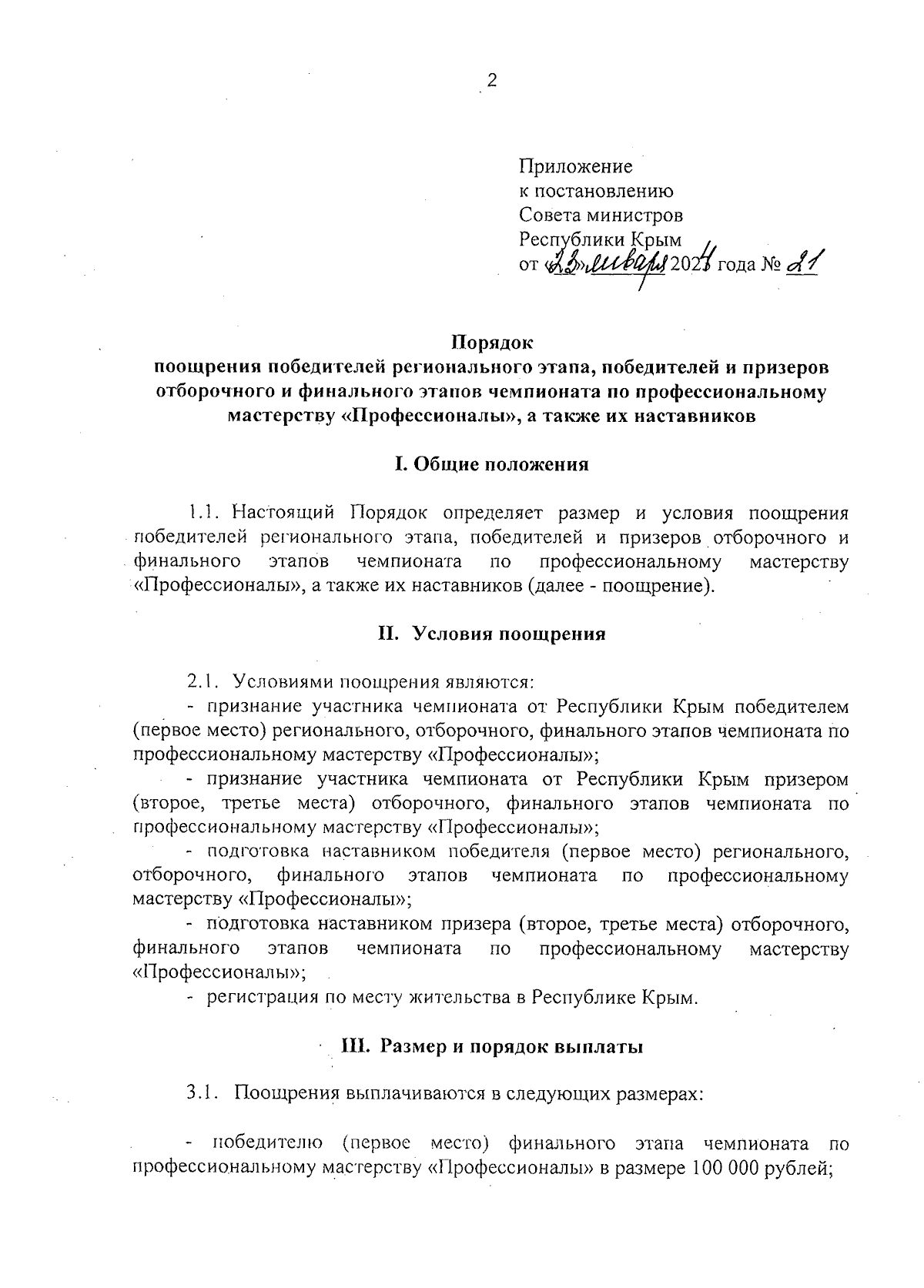 2

Приложение
к постановлению
Совета министров
Республики Крым
от «23» января 2024 года № 21

Порядок
поощрения победителей регионального этапа, победителей и призеров отборочного и финального этапов чемпионата по профессиональному мастерству «Профессионалы», а также их наставников

I. Общие положения

1.1. Настоящий Порядок определяет размер и условия поощрения победителей регионального этапа, победителей и призеров отборочного и финального этапов чемпионата по профессиональному мастерству «Профессионалы», а также их наставников (далее - поощрение).

II. Условия поощрения

2.1. Условиями поощрения являются:

- признание участника чемпионата от Республики Крым победителем (первое место) регионального, отборочного, финального этапов чемпионата по профессиональному мастерству «Профессионалы»;

- признание участника чемпионата от Республики Крым призером (второе, третье места) отборочного, финального этапов чемпионата по профессиональному мастерству «Профессионалы»;

- подготовка наставником победителя (первое место) регионального, отборочного, финального этапов чемпионата по профессиональному мастерству «Профессионалы»;

- подготовка наставником призера (второе, третье места) отборочного, финального этапов чемпионата по профессиональному мастерству «Профессионалы»;

- регистрация по месту жительства в Республике Крым.

III. Размер и порядок выплаты

3.1. Поощрения выплачиваются в следующих размерах:

- победителю (первое место) финального этапа чемпионата по профессиональному мастерству «Профессионалы» в размере 100 000 рублей;